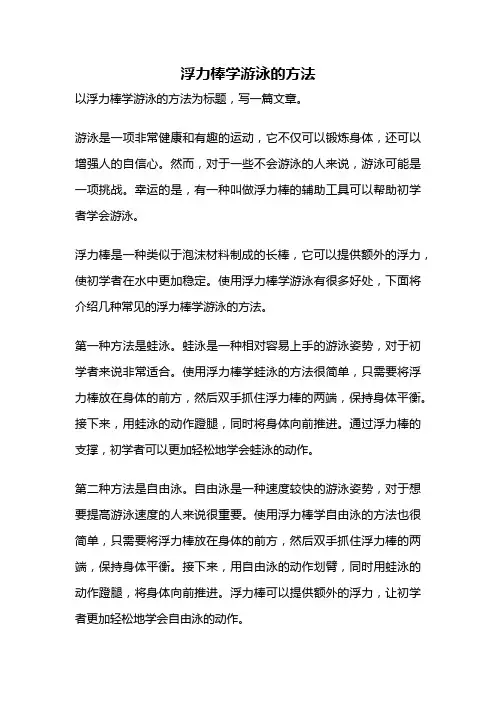 浮力棒学游泳的方法

以浮力棒学游泳的方法为标题，写一篇文章。

游泳是一项非常健康和有趣的运动，它不仅可以锻炼身体，还可以增强人的自信心。然而，对于一些不会游泳的人来说，游泳可能是一项挑战。幸运的是，有一种叫做浮力棒的辅助工具可以帮助初学者学会游泳。

浮力棒是一种类似于泡沫材料制成的长棒，它可以提供额外的浮力，使初学者在水中更加稳定。使用浮力棒学游泳有很多好处，下面将介绍几种常见的浮力棒学游泳的方法。

第一种方法是蛙泳。蛙泳是一种相对容易上手的游泳姿势，对于初学者来说非常适合。使用浮力棒学蛙泳的方法很简单，只需要将浮力棒放在身体的前方，然后双手抓住浮力棒的两端，保持身体平衡。接下来，用蛙泳的动作蹬腿，同时将身体向前推进。通过浮力棒的支撑，初学者可以更加轻松地学会蛙泳的动作。

第二种方法是自由泳。自由泳是一种速度较快的游泳姿势，对于想要提高游泳速度的人来说很重要。使用浮力棒学自由泳的方法也很简单，只需要将浮力棒放在身体的前方，然后双手抓住浮力棒的两端，保持身体平衡。接下来，用自由泳的动作划臂，同时用蛙泳的动作蹬腿，将身体向前推进。浮力棒可以提供额外的浮力，让初学者更加轻松地学会自由泳的动作。